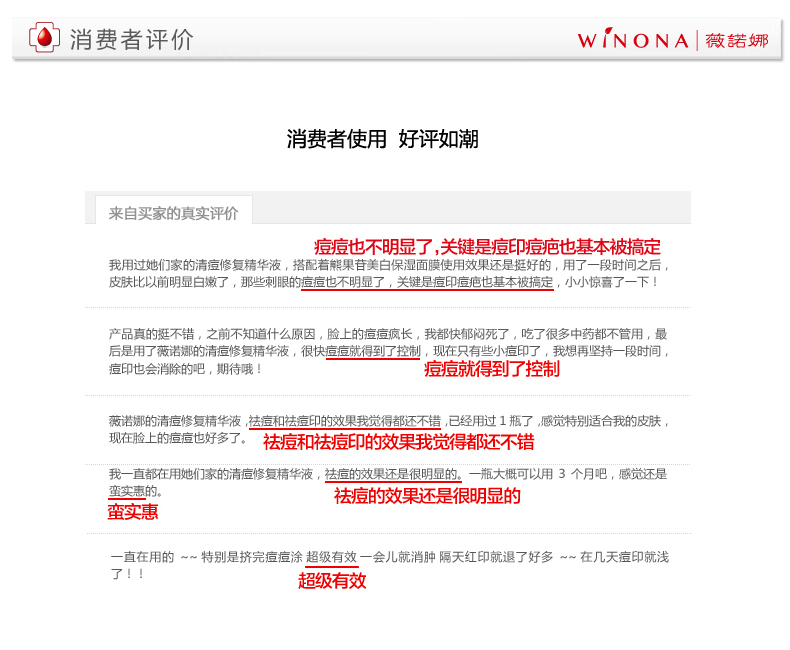 消费者评价

WINONA | 薇諾娜

消费者使用 好评如潮

来自买家的真实评价

痘痘也不明显了,关键是痘印痘疤也基本被搞定

我用过她们家的清痘修复精华液，搭配着熊果苷美白保湿面膜使用效果还是挺好的，用了一段时间之后，皮肤比以前明显白嫩了，那些刺眼的痘痘也不明显了，关键是痘印痘疤也基本被搞定，小小惊喜了一下！

产品真的挺不错，之前不知道什么原因，脸上的痘痘疯长，我都快郁闷死了，吃了很多中药都不管用，最后是用了薇诺娜的清痘修复精华液，很快痘痘就得到了控制，现在只有些小痘印了，我想再坚持一段时间，痘印也会消除的吧，期待哦！

痘痘就得到了控制

薇诺娜的清痘修复精华液，祛痘和祛痘印的效果我觉得都还不错，已经用过 1 瓶了，感觉特别适合我的皮肤，现在脸上的痘痘也好多了。

祛痘和祛痘印的效果我觉得都还不错

我一直都在用她们家的清痘修复精华液，祛痘的效果还是很明显的。一瓶大概可以用 3 个月吧，感觉还是蛮实惠的。

祛痘的效果还是很明显的

蛮实惠

一直在用的 ~~ 特别是挤完痘痘涂 超级有效 一会儿就消肿 隔天红印就退了好多 ~~ 在几天痘印就浅了！！

超级有效